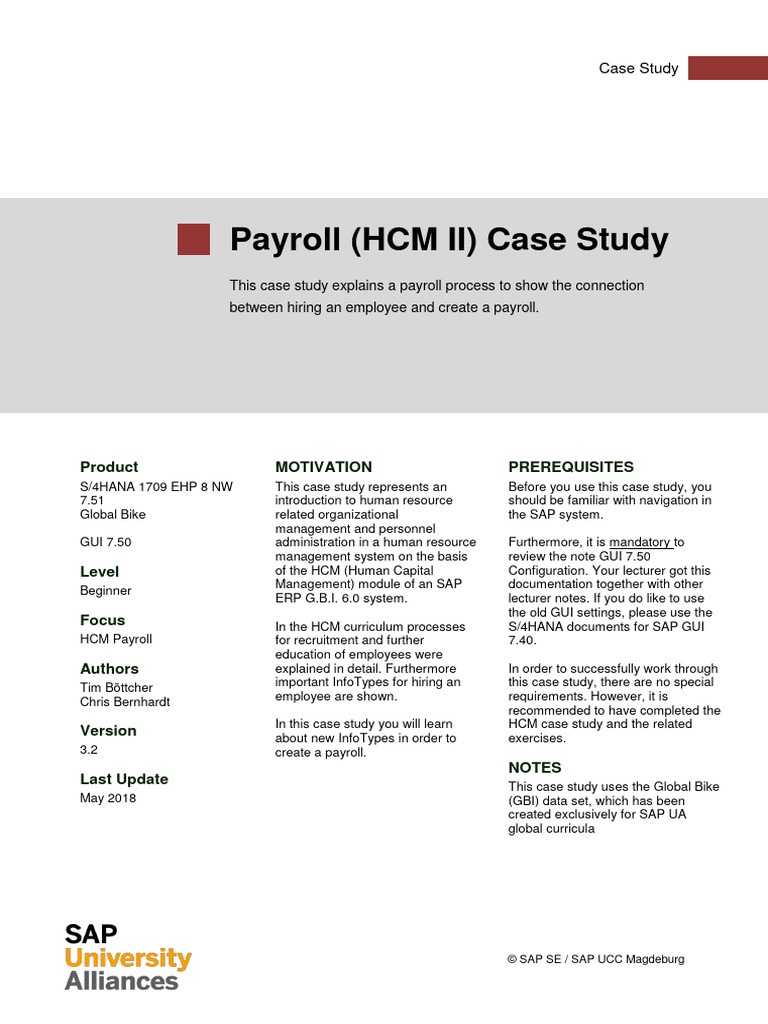 Case Study

Payroll (HCM II) Case Study

This case study explains a payroll process to show the connection between hiring an employee and create a payroll.

Product
S/4HANA 1709 EHP 8 NW 7.51
Global Bike

GUI 7.50

Level
Beginner

Focus
HCM Payroll

Authors
Tim Böttcher
Chris Bernhardt

Version
3.2

Last Update
May 2018

MOTIVATION
This case study represents an introduction to human resource related organizational management and personnel administration in a human resource management system on the basis of the HCM (Human Capital Management) module of an SAP ERP G.B.I. 6.0 system.

In the HCM curriculum processes for recruitment and further education of employees were explained in detail. Furthermore important InfoTypes for hiring an employee are shown.

In this case study you will learn about new InfoTypes in order to create a payroll.

PREREQUISITES
Before you use this case study, you should be familiar with navigation in the SAP system.

Furthermore, it is mandatory to review the note GUI 7.50 Configuration. Your lecturer got this documentation together with other lecturer notes. If you do like to use the old GUI settings, please use the S/4HANA documents for SAP GUI 7.40.

In order to successfully work through this case study, there are no special requirements. However, it is recommended to have completed the HCM case study and the related exercises.

NOTES
This case study uses the Global Bike (GBI) data set, which has been created exclusively for SAP UA global curricula

SAP
University
Alliances

© SAP SE / SAP UCC Magdeburg